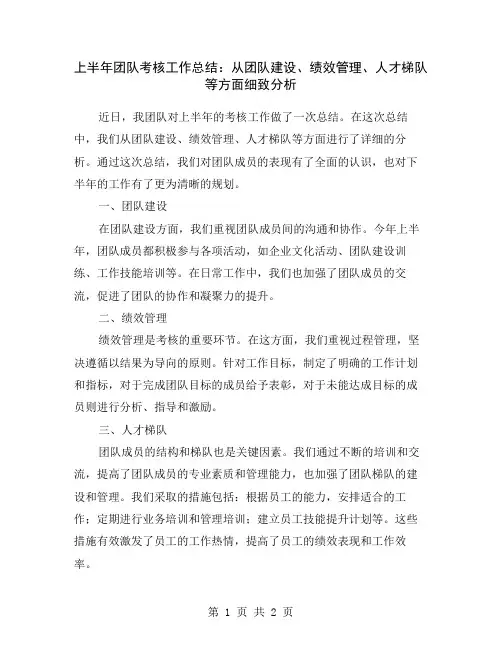 上半年团队考核工作总结：从团队建设、绩效管理、人才梯队等方面细致分析

近日，我团队对上半年的考核工作做了一次总结。在这次总结中，我们从团队建设、绩效管理、人才梯队等方面进行了详细的分析。通过这次总结，我们对团队成员的表现有了全面的认识，也对下半年的工作有了更为清晰的规划。

一、团队建设

在团队建设方面，我们重视团队成员间的沟通和协作。今年上半年，团队成员都积极参与各项活动，如企业文化活动、团队建设训练、工作技能培训等。在日常工作中，我们也加强了团队成员的交流，促进了团队的协作和凝聚力的提升。

二、绩效管理

绩效管理是考核的重要环节。在这方面，我们重视过程管理，坚决遵循以结果为导向的原则。针对工作目标，制定了明确的工作计划和指标，对于完成团队目标的成员给予表彰，对于未能达成目标的成员则进行分析、指导和激励。

三、人才梯队

团队成员的结构和梯队也是关键因素。我们通过不断的培训和交流，提高了团队成员的专业素质和管理能力，也加强了团队梯队的建设和管理。我们采取的措施包括：根据员工的能力，安排适合的工作；定期进行业务培训和管理培训；建立员工技能提升计划等。这些措施有效激发了员工的工作热情，提高了员工的绩效表现和工作效率。

第 1 页 共 2 页